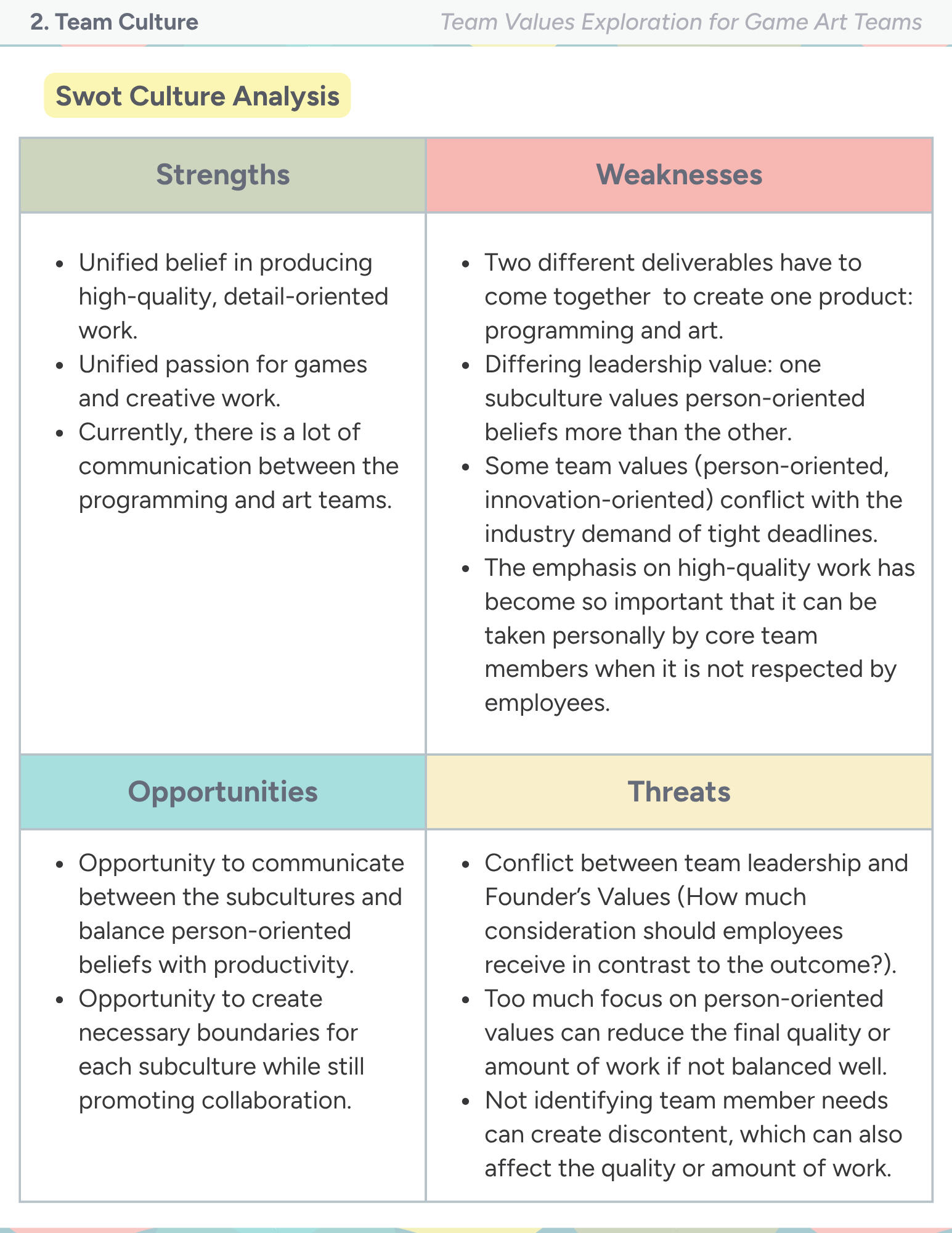 2. Team Culture

Team Values Exploration for Game Art Teams

Swot Culture Analysis

| Strengths | Weaknesses |
|---|---|
| • Unified belief in producing high-quality, detail-oriented work. • Unified passion for games and creative work. • Currently, there is a lot of communication between the programming and art teams. | • Two different deliverables have to come together to create one product: programming and art. • Differing leadership value: one subculture values person-oriented beliefs more than the other. • Some team values (person-oriented, innovation-oriented) conflict with the industry demand of tight deadlines. • The emphasis on high-quality work has become so important that it can be taken personally by core team members when it is not respected by employees. |
| **Opportunities** | **Threats** |
| • Opportunity to communicate between the subcultures and balance person-oriented beliefs with productivity. • Opportunity to create necessary boundaries for each subculture while still promoting collaboration. | • Conflict between team leadership and Founder's Values (How much consideration should employees receive in contrast to the outcome?). • Too much focus on person-oriented values can reduce the final quality or amount of work if not balanced well. • Not identifying team member needs can create discontent, which can also affect the quality or amount of work. |